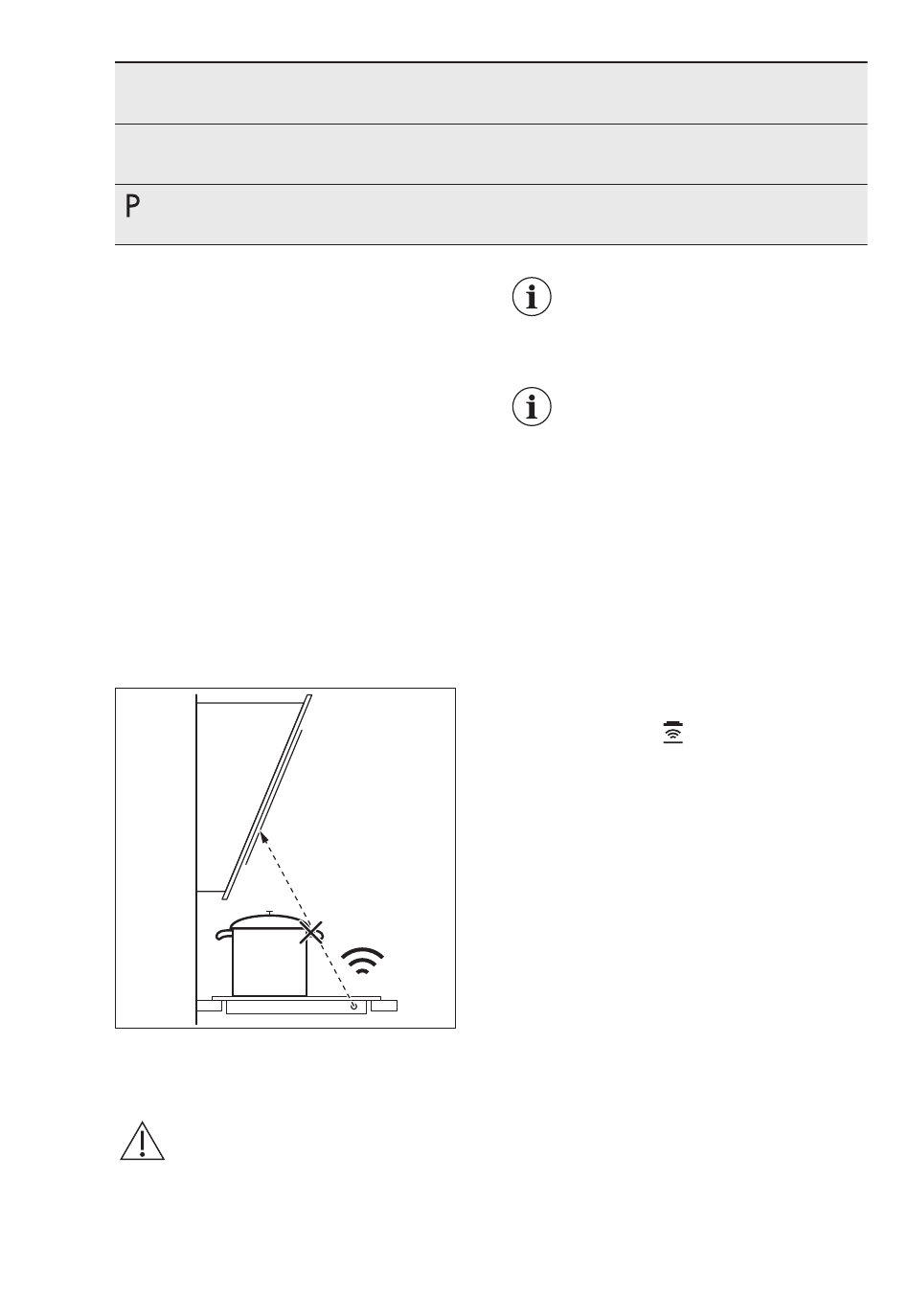 P